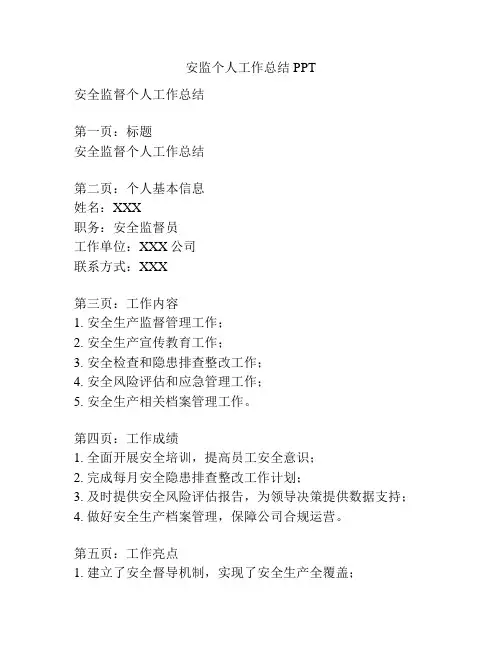 安监个人工作总结 PPT

安全监督个人工作总结

第一页：标题
安全监督个人工作总结

第二页：个人基本信息
姓名：XXX
职务：安全监督员
工作单位：XXX 公司
联系方式：XXX

第三页：工作内容
1. 安全生产监督管理工作；
2. 安全生产宣传教育工作；
3. 安全检查和隐患排查整改工作；
4. 安全风险评估和应急管理工作；
5. 安全生产相关档案管理工作。

第四页：工作成绩
1. 全面开展安全培训，提高员工安全意识；
2. 完成每月安全隐患排查整改工作计划；
3. 及时提供安全风险评估报告，为领导决策提供数据支持；
4. 做好安全生产档案管理，保障公司合规运营。

第五页：工作亮点
1. 建立了安全督导机制，实现了安全生产全覆盖；